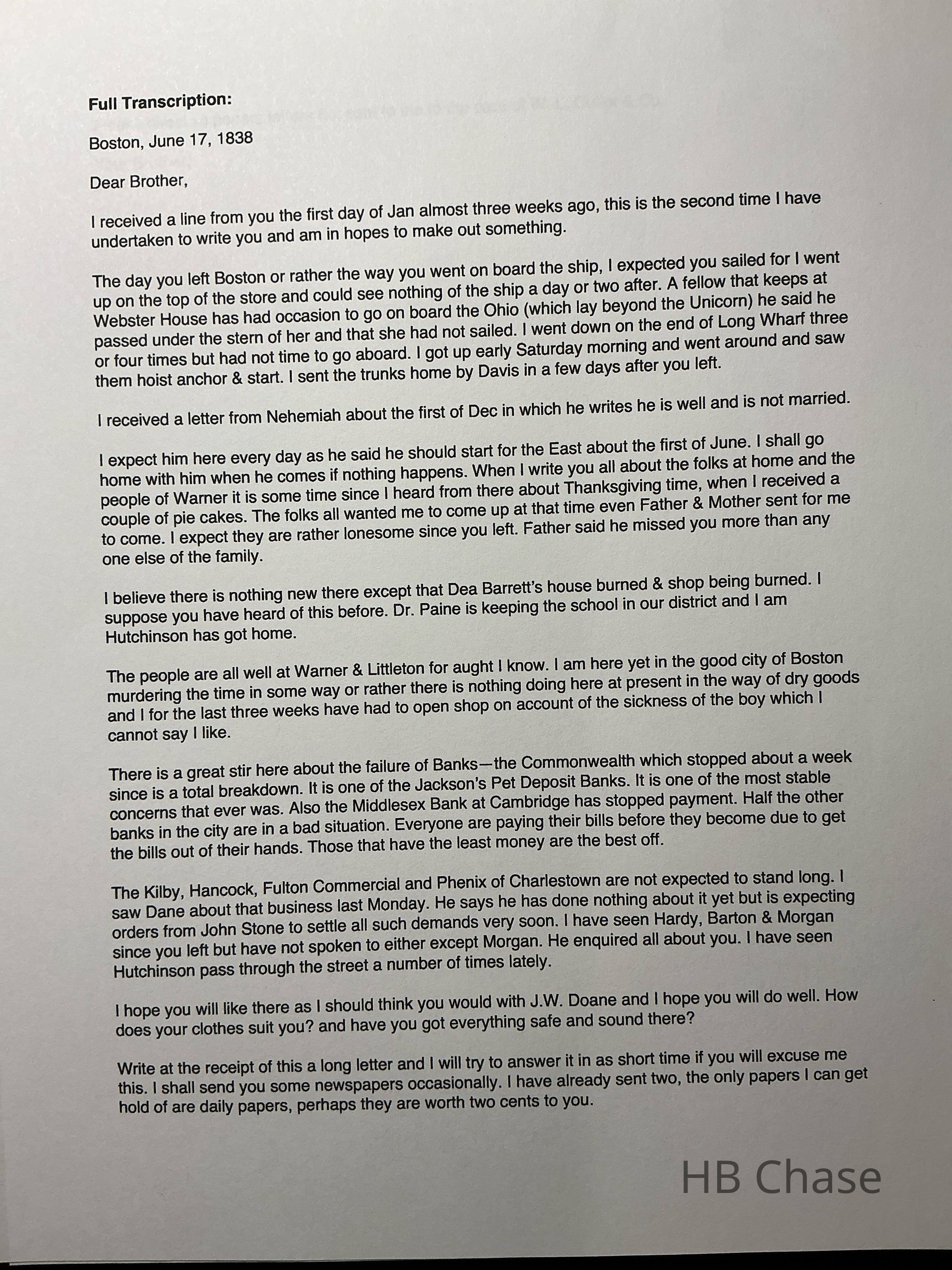 Full Transcription:

Boston, June 17, 1838

Dear Brother,

I received a line from you the first day of Jan almost three weeks ago, this is the second time I have undertaken to write you and am in hopes to make out something.

The day you left Boston or rather the way you went on board the ship, I expected you sailed for I went up on the top of the store and could see nothing of the ship a day or two after. A fellow that keeps at Webster House has had occasion to go on board the Ohio (which lay beyond the Unicorn) he said he passed under the stern of her and that she had not sailed. I went down on the end of Long Wharf three or four times but had not time to go aboard. I got up early Saturday morning and went around and saw them hoist anchor & start. I sent the trunks home by Davis in a few days after you left.

I received a letter from Nehemiah about the first of Dec in which he writes he is well and is not married.

I expect him here every day as he said he should start for the East about the first of June. I shall go home with him when he comes if nothing happens. When I write you all about the folks at home and the people of Warner it is some time since I heard from there about Thanksgiving time, when I received a couple of pie cakes. The folks all wanted me to come up at that time even Father & Mother sent for me to come. I expect they are rather lonesome since you left. Father said he missed you more than any one else of the family.

I believe there is nothing new there except that Dea Barrett's house burned & shop being burned. I suppose you have heard of this before. Dr. Paine is keeping the school in our district and I am Hutchinson has got home.

The people are all well at Warner & Littleton for aught I know. I am here yet in the good city of Boston murdering the time in some way or rather there is nothing doing here at present in the way of dry goods and I for the last three weeks have had to open shop on account of the sickness of the boy which I cannot say I like.

There is a great stir here about the failure of Banks—the Commonwealth which stopped about a week since is a total breakdown. It is one of the Jackson's Pet Deposit Banks. It is one of the most stable concerns that ever was. Also the Middlesex Bank at Cambridge has stopped payment. Half the other banks in the city are in a bad situation. Everyone are paying their bills before they become due to get the bills out of their hands. Those that have the least money are the best off.

The Kilby, Hancock, Fulton Commercial and Phenix of Charlestown are not expected to stand long. I saw Dane about that business last Monday. He says he has done nothing about it yet but is expecting orders from John Stone to settle all such demands very soon. I have seen Hardy, Barton & Morgan since you left but have not spoken to either except Morgan. He enquired all about you. I have seen Hutchinson pass through the street a number of times lately.

I hope you will like there as I should think you would with J.W. Doane and I hope you will do well. How does your clothes suit you? and have you got everything safe and sound there?

Write at the receipt of this a long letter and I will try to answer it in as short time if you will excuse me this. I shall send you some newspapers occasionally. I have already sent two, the only papers I can get hold of are daily papers, perhaps they are worth two cents to you.

HB Chase